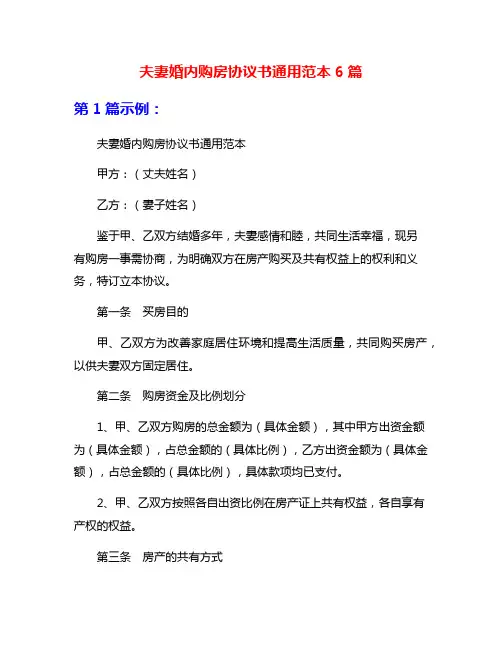 夫妻婚内购房协议书通用范本 6 篇

第 1 篇示例：

夫妻婚内购房协议书通用范本

甲方：（丈夫姓名）

乙方：（妻子姓名）

鉴于甲、乙双方结婚多年，夫妻感情和睦，共同生活幸福，现另有购房一事需协商，为明确双方在房产购买及共有权益上的权利和义务，特订立本协议。

第一条　买房目的

甲、乙双方为改善家庭居住环境和提高生活质量，共同购买房产，以供夫妻双方固定居住。

第二条　购房资金及比例划分

1、甲、乙双方购房的总金额为（具体金额），其中甲方出资金额为（具体金额），占总金额的（具体比例），乙方出资金额为（具体金额），占总金额的（具体比例），具体款项均已支付。

2、甲、乙双方按照各自出资比例在房产证上共有权益，各自享有产权的权益。

第三条　房产的共有方式